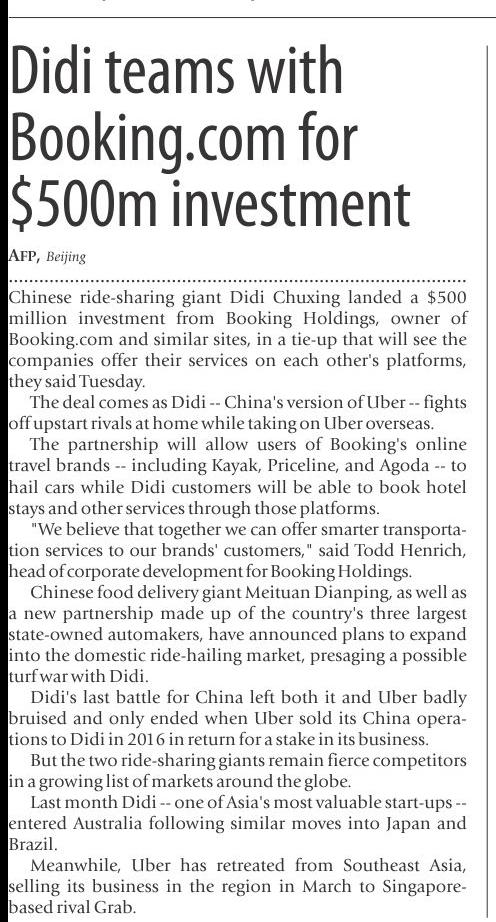 Didi teams with Booking.com for $500m investment

AFP, Beijing

Chinese ride-sharing giant Didi Chuxing landed a $500 million investment from Booking Holdings, owner of Booking.com and similar sites, in a tie-up that will see the companies offer their services on each other's platforms, they said Tuesday.

The deal comes as Didi -- China's version of Uber -- fights off upstart rivals at home while taking on Uber overseas.

The partnership will allow users of Booking's online travel brands -- including Kayak, Priceline, and Agoda -- to hail cars while Didi customers will be able to book hotel stays and other services through those platforms.

"We believe that together we can offer smarter transportation services to our brands' customers," said Todd Henrich, head of corporate development for Booking Holdings.

Chinese food delivery giant Meituan Dianping, as well as a new partnership made up of the country's three largest state-owned automakers, have announced plans to expand into the domestic ride-hailing market, presaging a possible turf war with Didi.

Didi's last battle for China left both it and Uber badly bruised and only ended when Uber sold its China operations to Didi in 2016 in return for a stake in its business.

But the two ride-sharing giants remain fierce competitors in a growing list of markets around the globe.

Last month Didi -- one of Asia's most valuable start-ups -- entered Australia following similar moves into Japan and Brazil.

Meanwhile, Uber has retreated from Southeast Asia, selling its business in the region in March to Singapore-based rival Grab.